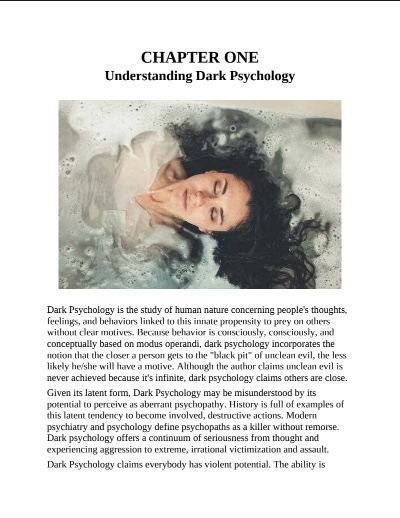 CHAPTER ONE
Understanding Dark Psychology

Dark Psychology is the study of human nature concerning people's thoughts, feelings, and behaviors linked to this innate propensity to prey on others without clear motives. Because behavior is consciously, consciously, and conceptually based on modus operandi, dark psychology incorporates the notion that the closer a person gets to the "black pit" of unclean evil, the less likely he/she will have a motive. Although the author claims unclean evil is never achieved because it's infinite, dark psychology claims others are close.

Given its latent form, Dark Psychology may be misunderstood by its potential to perceive as aberrant psychopathy. History is full of examples of this latent tendency to become involved, destructive actions. Modern psychiatry and psychology define psychopaths as a killer without remorse. Dark psychology offers a continuum of seriousness from thought and experiencing aggression to extreme, irrational victimization and assault.

Dark Psychology claims everybody has violent potential. The ability is